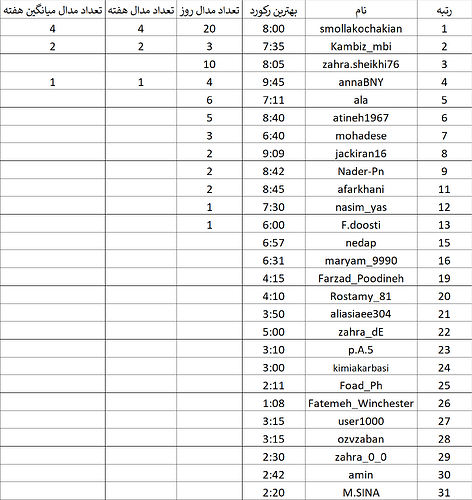 | رتبه | نام | بهترین رکورد | تعداد مدال روز | تعداد مدال هفته | تعداد مدال میانگین هفته |
|---|---|---|---|---|---|
| 1 | smollakochakian | 8:00 | 20 | 4 | 4 |
| 2 | Kambiz_mbi | 7:35 | 3 | 2 | 2 |
| 3 | zahra.sheikhi76 | 8:05 | 10 | | |
| 4 | annaBNY | 9:45 | 4 | 1 | 1 |
| 5 | ala | 7:11 | 6 | | |
| 6 | atineh1967 | 8:40 | 5 | | |
| 7 | mohadese | 6:40 | 3 | | |
| 8 | jackiran16 | 9:09 | 2 | | |
| 9 | Nader-Pn | 8:42 | 2 | | |
| 11 | afarkhani | 8:45 | 2 | | |
| 12 | nasim_yas | 7:30 | 1 | | |
| 13 | F.doosti | 6:00 | 1 | | |
| 15 | nedap | 6:57 | | | |
| 16 | maryam_9990 | 6:31 | | | |
| 19 | Farzad_Poodineh | 4:15 | | | |
| 20 | Rostamy_81 | 4:10 | | | |
| 21 | aliasiaee304 | 3:50 | | | |
| 22 | zahra_dE | 5:00 | | | |
| 23 | p.A.5 | 3:10 | | | |
| 24 | kimiakarbasi | 3:00 | | | |
| 25 | Foad_Ph | 2:11 | | | |
| 26 | Fatemeh_Winchester | 1:08 | | | |
| 27 | user1000 | 3:15 | | | |
| 28 | ozvzaban | 3:15 | | | |
| 29 | zahra_0_0 | 2:30 | | | |
| 30 | amin | 2:42 | | | |
| 31 | M.SINA | 2:20 | | | |